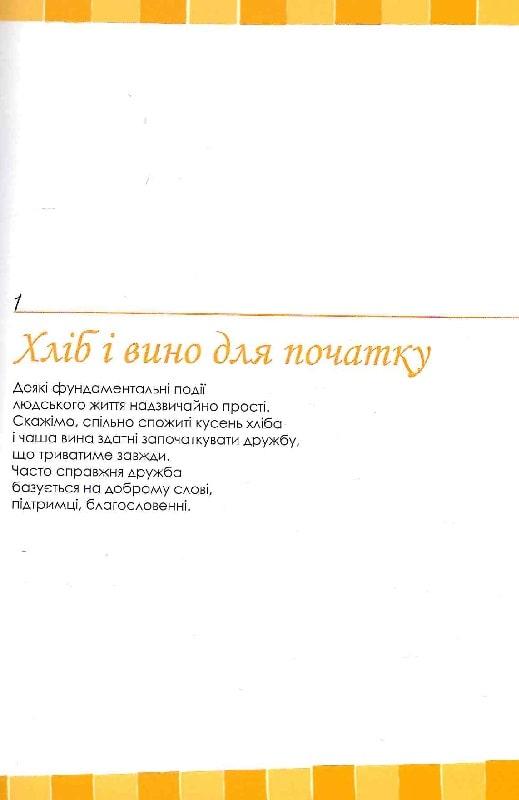 1

Хліб і вино для початку

Деякі фундаментальні події людського життя надзвичайно прості. Скажімо, спільно спожиті кусень хліба і чаша вина здатні започаткувати дружбу, що триватиме завжди. Часто справжня дружба базується на доброму слові, підтримці, благословенні.